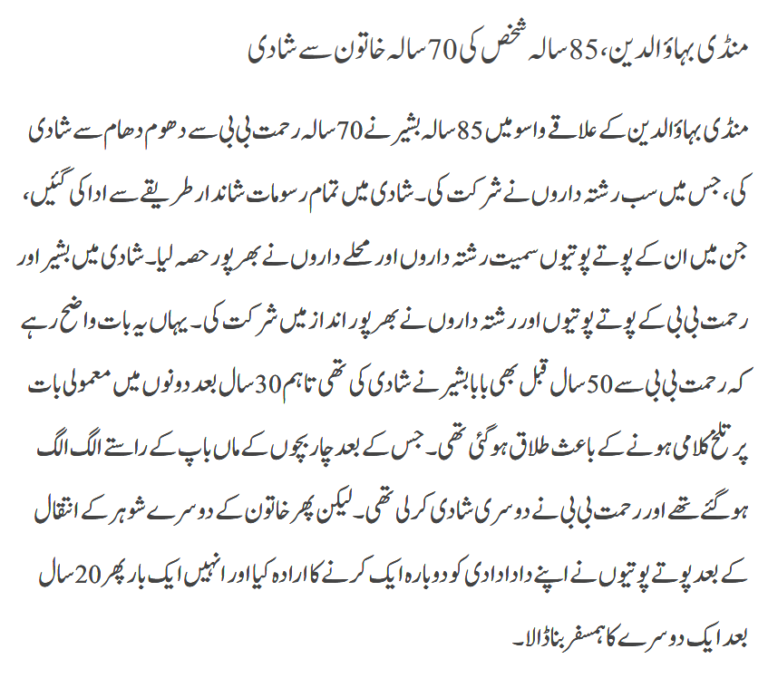 منڈی بہاؤالدین، 85 سالہ شخص کی 70 سالہ خاتون سے شادی

منڈی بہاؤالدین کے علاقے واسو میں 85 سالہ بشیر نے 70 سالہ رحمت بی بی سے دھوم دھام سے شادی کی، جس میں سب رشتہ داروں نے شرکت کی۔ شادی میں تمام رسومات شاندار طریقے سے ادا کی گئیں، جن میں ان کے پوتے پوتیوں سمیت رشتہ داروں اور محلے داروں نے بھرپور حصہ لیا۔ شادی میں بشیر اور رحمت بی بی کے پوتے پوتیوں اور رشتہ داروں نے بھرپور انداز میں شرکت کی۔ یہاں یہ بات واضح رہے کہ رحمت بی بی سے 50 سال قبل بھی بابا بشیر نے شادی کی تھی تاہم 30 سال بعد دونوں میں معمولی بات پر تلخ کلامی ہونے کے باعث طلاق ہوگئی تھی۔ جس کے بعد چار بچوں کے ماں باپ کے راستے الگ الگ ہوگئے تھے اور رحمت بی بی نے دوسری شادی کرلی تھی۔ لیکن پھر خاتون کے دوسرے شوہر کے انتقال کے بعد پوتے پوتیوں نے اپنے دادا دادی کو دوبارہ ایک کرنے کا ارادہ کیا اور انہیں ایک بار پھر 20 سال بعد ایک دوسرے کا ہمسفر بنا ڈالا۔